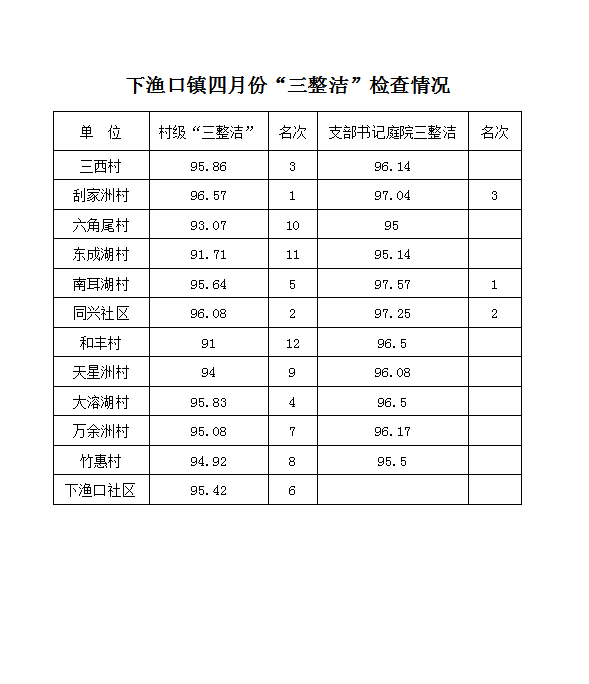 下渔口镇四月份“三整洁”检查情况

| 单　位 | 村级“三整洁” | 名次 | 支部书记庭院三整洁 | 名次 |
|---|---|---|---|---|
| 三西村 | 95.86 | 3 | 96.14 | |
| 刮家洲村 | 96.57 | 1 | 97.04 | 3 |
| 六角尾村 | 93.07 | 10 | 95 | |
| 东成湖村 | 91.71 | 11 | 95.14 | |
| 南耳湖村 | 95.64 | 5 | 97.57 | 1 |
| 同兴社区 | 96.08 | 2 | 97.25 | 2 |
| 和丰村 | 91 | 12 | 96.5 | |
| 天星洲村 | 94 | 9 | 96.08 | |
| 大溶湖村 | 95.83 | 4 | 96.5 | |
| 万余洲村 | 95.08 | 7 | 96.17 | |
| 竹惠村 | 94.92 | 8 | 95.5 | |
| 下渔口社区 | 95.42 | 6 | | |